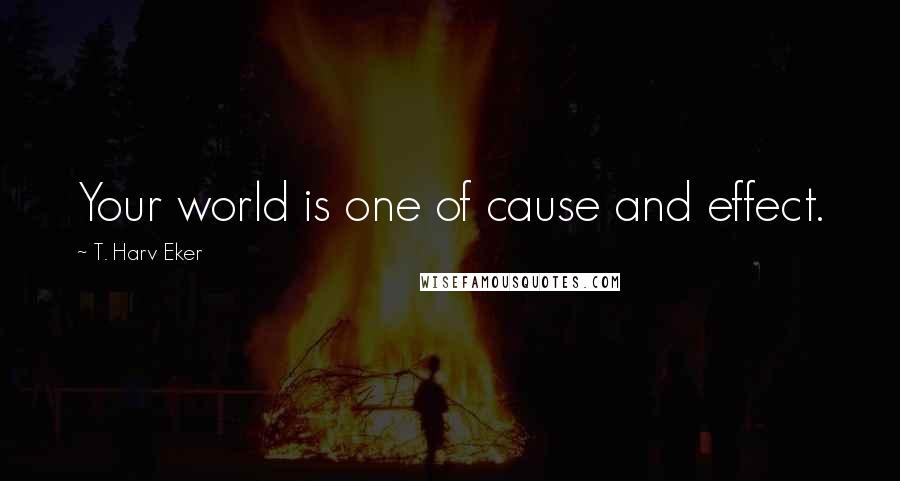 Your world is one of cause and effect.

~ T. Harv Eker

WISEFAMOUSQUOTES.COM